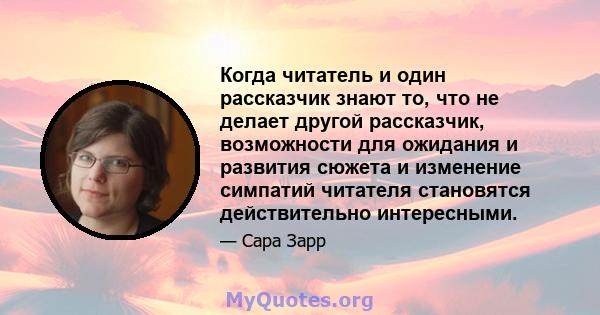 Когда читатель и один рассказчик знают то, что не делает другой рассказчик, возможности для ожидания и развития сюжета и изменение симпатий читателя становятся действительно интересными.

— Сара Зарр

MyQuotes.org